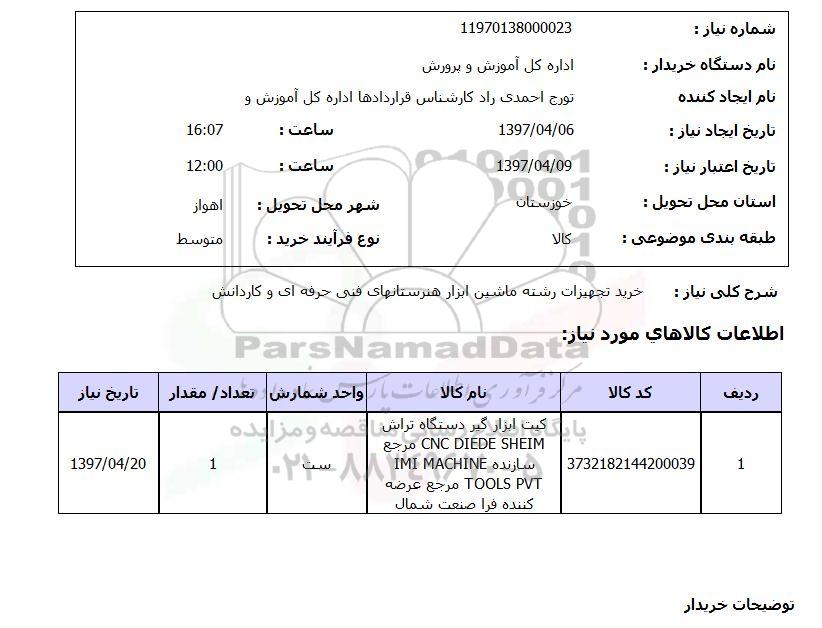 شماره نیاز : 11970138000023

نام دستگاه خریدار : اداره کل آموزش و پرورش

نام ایجاد کننده تورج احمدی راد کارشناس قراردادها اداره کل آموزش و

تاریخ ایجاد نیاز : 1397/04/06 ساعت : 16:07

تاریخ اعتبار نیاز : 1397/04/09 ساعت : 12:00

استان محل تحویل : خوزستان شهر محل تحویل : اهواز

طبقه بندی موضوعی : کالا نوع فرآیند خرید : متوسط

شرح کلی نیاز : خرید تجهیزات رشته ماشین ابزار هنرستانهای فنی حرفه ای و کاردانش

ParsNamadData

اطلاعات کالاهاي مورد نیاز:

| ردیف | کد کالا | نام کالا | واحد شمارش | تعداد/ مقدار | تاریخ نیاز |
|---|---|---|---|---|---|
| 1 | 3732182144200039 | کیت ابزار گیر دستگاه تراش CNC DIEDE SHEIM مرجع سازنده IMI MACHINE TOOLS PVT مرجع عرضه کننده فرا صنعت شمال | ست | 1 | 1397/04/20 |

توضیحات خریدار